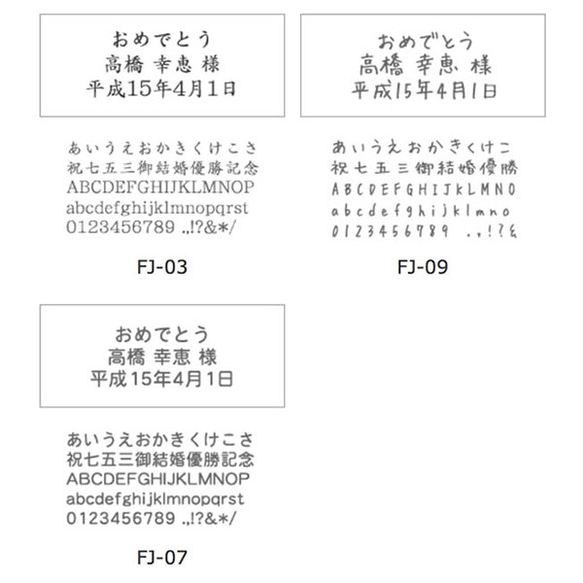 おめでとう
高橋 幸恵 様
平成15年4月1日

あいうえおかきくけこさ
祝七五三御結婚優勝記念
ABCDEFGHIJKLMNOP
abcdefghijklmnopqrst
0123456789 .,!?&*/

FJ-03

おめでとう
高橋 幸恵 様
平成15年4月1日

あいうえおかきくけこ
祝七五三御結婚優勝
ABCDEFGHIJKLMNO
abcdefghijklmno
0123456789 .,!?&

FJ-09

おめでとう
高橋 幸恵 様
平成15年4月1日

あいうえおかきくけこさ
祝七五三御結婚優勝記念
ABCDEFGHIJKLMNOP
abcdefghijklmnopqrst
0123456789 .,!?&*/

FJ-07